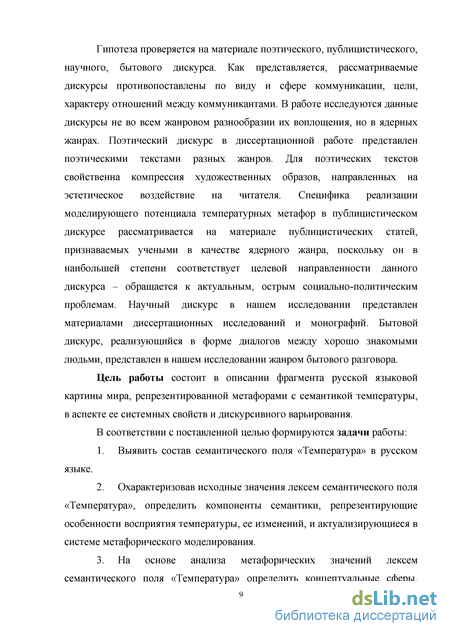 Гипотеза проверяется на материале поэтического, публицистического, научного, бытового дискурса. Как представляется, рассматриваемые дискурсы противопоставлены по виду и сфере коммуникации, цели, характеру отношений между коммуникантами. В работе исследуются данные дискурсы не во всем жанровом разнообразии их воплощения, но в ядерных жанрах. Поэтический дискурс в диссертационной работе представлен поэтическими текстами разных жанров. Для поэтических текстов свойственна компрессия художественных образов, направленных на эстетическое воздействие на читателя. Специфика реализации моделирующего потенциала температурных метафор в публицистическом дискурсе рассматривается на материале публицистических статей, признаваемых учеными в качестве ядерного жанра, поскольку он в наибольшей степени соответствует целевой направленности данного дискурса – обращается к актуальным, острым социально-политическим проблемам. Научный дискурс в нашем исследовании представлен материалами диссертационных исследований и монографий. Бытовой дискурс, реализующийся в форме диалогов между хорошо знакомыми людьми, представлен в нашем исследовании жанром бытового разговора.

Цель работы состоит в описании фрагмента русской языковой картины мира, репрезентированной метафорами с семантикой температуры, в аспекте ее системных свойств и дискурсивного варьирования.

В соответствии с поставленной целью формируются задачи работы:

1. Выявить состав семантического поля «Температура» в русском языке.

2. Охарактеризовав исходные значения лексем семантического поля «Температура», определить компоненты семантики, репрезентирующие особенности восприятия температуры, ее изменений, и актуализирующиеся в системе метафорического моделирования.

3. На основе анализа метафорических значений лексем семантического поля «Температура» определить концептуальные сферы,

9

dsLib.net
библиотека диссертаций